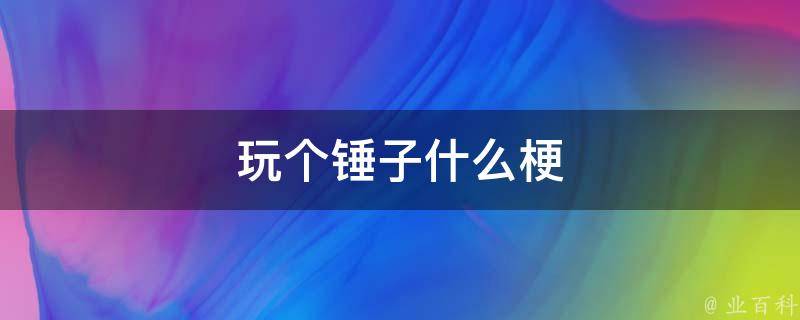 玩个锤子什么梗

@ 业百科